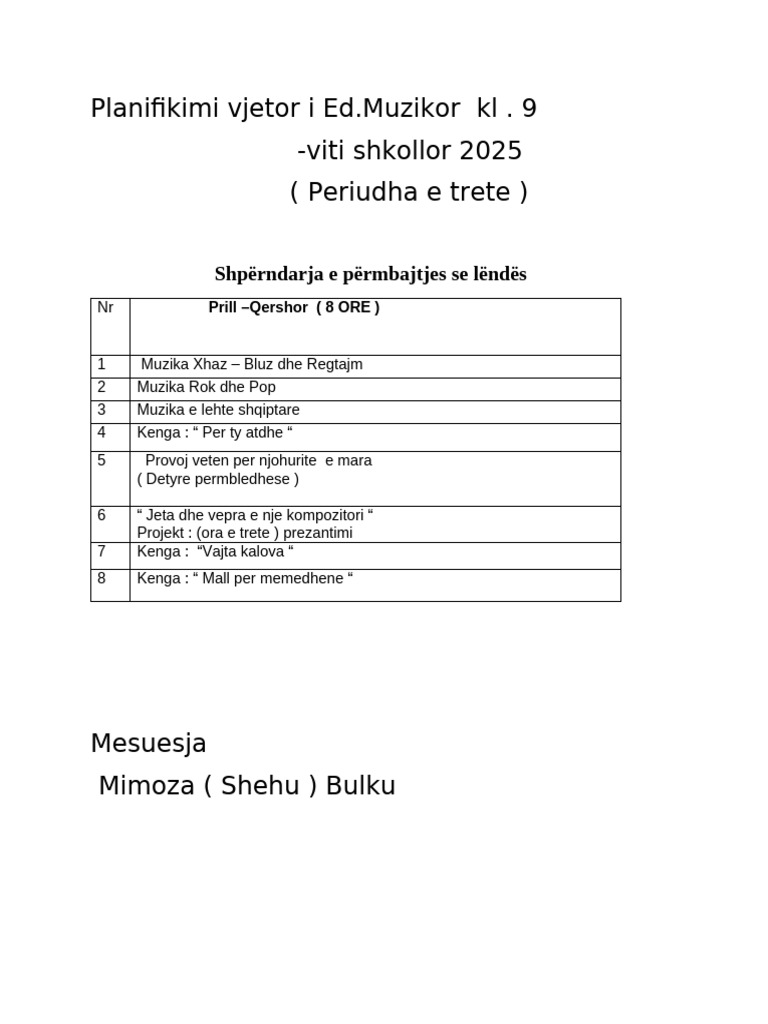 Planifikimi vjetor i Ed.Muzikor kl . 9
-viti shkollor 2025
( Periudha e trete )

Shpërndarja e përmbajtjes se lëndës

| Nr | Prill –Qershor ( 8 ORE ) |
|---|---|
| 1 | Muzika Xhaz – Bluz dhe Regtajm |
| 2 | Muzika Rok dhe Pop |
| 3 | Muzika e lehte shqiptare |
| 4 | Kenga : “ Per ty atdhe “ |
| 5 | Provoj veten per njohurite e mara ( Detyre permbledhese ) |
| 6 | “ Jeta dhe vepra e nje kompozitori “ Projekt : (ora e trete ) prezantimi |
| 7 | Kenga : “Vajta kalova “ |
| 8 | Kenga : “ Mall per memedhene “ |

Mesuesja
Mimoza ( Shehu ) Bulku